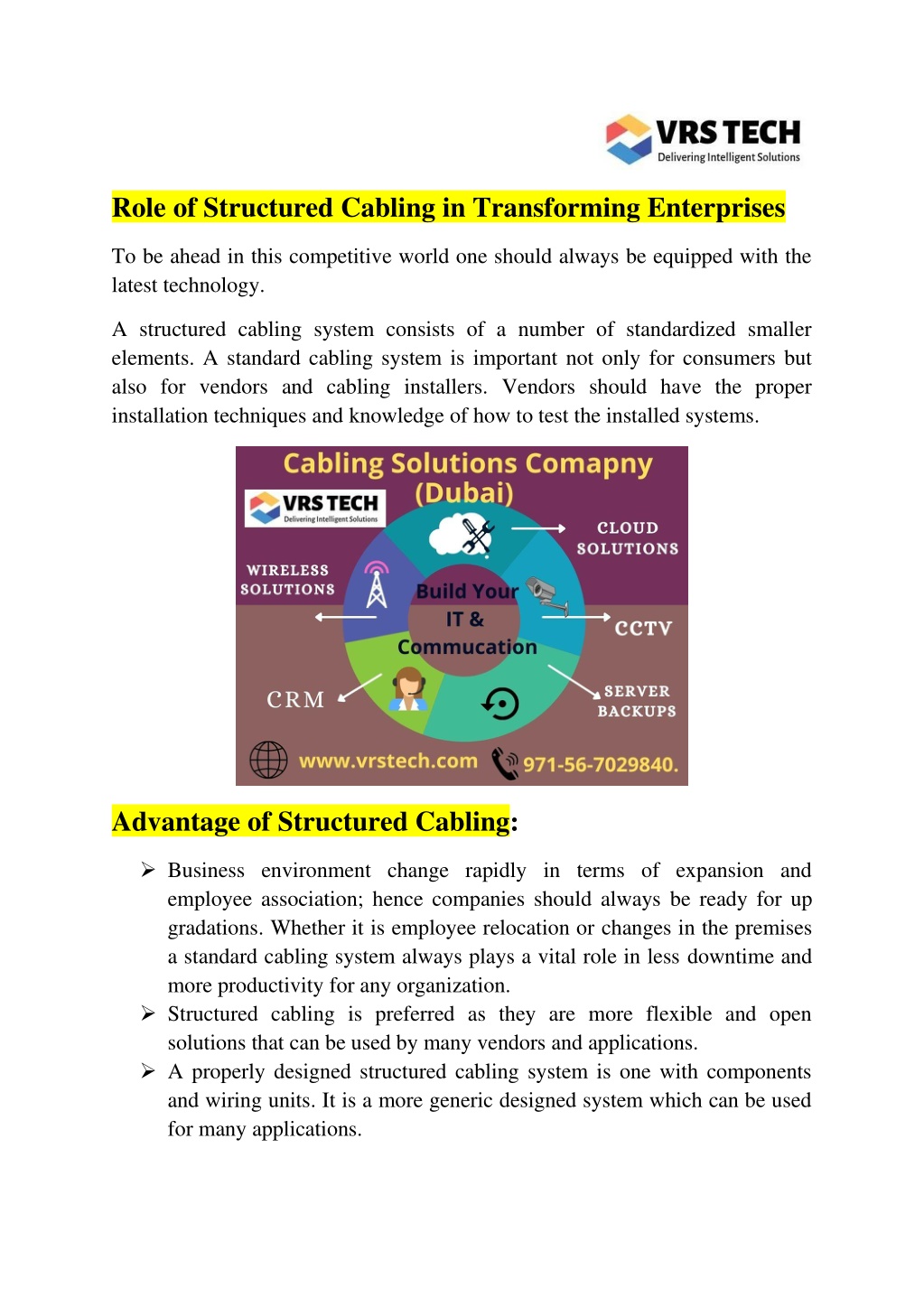 VRS TECH
Delivering Intelligent Solutions

Role of Structured Cabling in Transforming Enterprises

To be ahead in this competitive world one should always be equipped with the latest technology.

A structured cabling system consists of a number of standardized smaller elements. A standard cabling system is important not only for consumers but also for vendors and cabling installers. Vendors should have the proper installation techniques and knowledge of how to test the installed systems.

Cabling Solutions Comapny (Dubai)

VRS TECH
Delivering Intelligent Solutions

CLOUD SOLUTIONS

WIRELESS SOLUTIONS

Build Your IT & Commucation

CCTV

CRM

SERVER BACKUPS

www.vrstech.com

971-56-7029840.

Advantage of Structured Cabling:

➢ Business environment change rapidly in terms of expansion and employee association; hence companies should always be ready for up gradations. Whether it is employee relocation or changes in the premises a standard cabling system always plays a vital role in less downtime and more productivity for any organization.
➢ Structured cabling is preferred as they are more flexible and open solutions that can be used by many vendors and applications.
➢ A properly designed structured cabling system is one with components and wiring units. It is a more generic designed system which can be used for many applications.